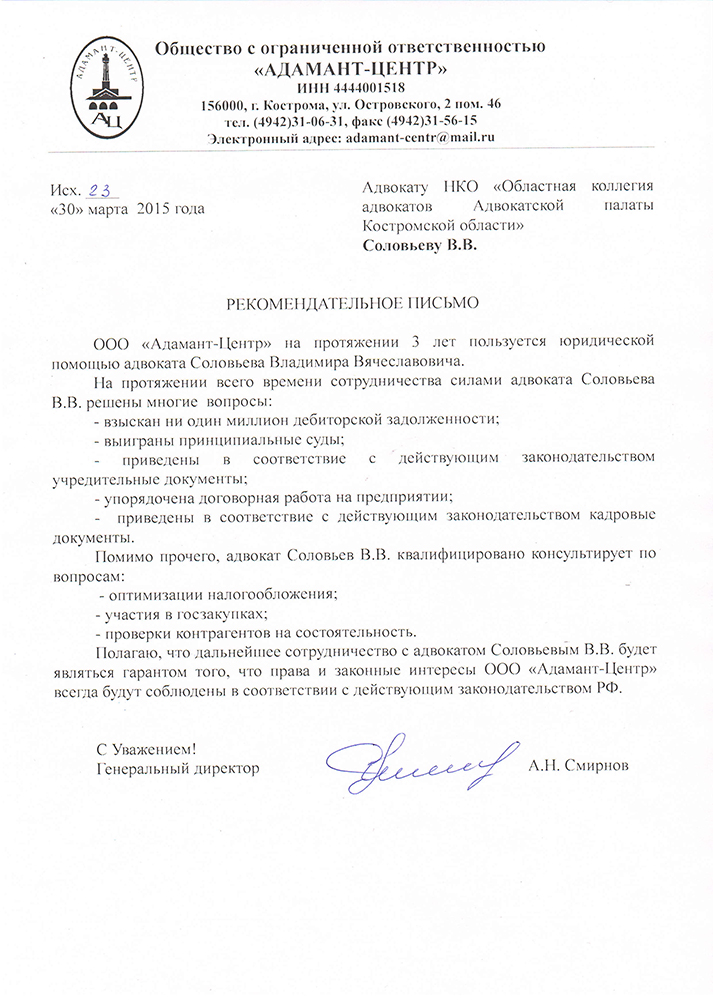 АДАМАНТ-ЦЕНТР
АЦ

Общество с ограниченной ответственностью
«АДАМАНТ-ЦЕНТР»
ИНН 4444001518
156000, г. Кострома, ул. Островского, 2 пом. 46
тел. (4942)31-06-31, факс (4942)31-56-15
Электронный адрес: adamant-centr@mail.ru

Исх. 23
«30» марта 2015 года

Адвокату НКО «Областная коллегия адвокатов Адвокатской палаты Костромской области»
Соловьеву В.В.

РЕКОМЕНДАТЕЛЬНОЕ ПИСЬМО

ООО «Адамант-Центр» на протяжении 3 лет пользуется юридической помощью адвоката Соловьева Владимира Вячеславовича.

На протяжении всего времени сотрудничества силами адвоката Соловьева В.В. решены многие вопросы:

- взыскан ни один миллион дебиторской задолженности;

- выиграны принципиальные суды;

- приведены в соответствие с действующим законодательством учредительные документы;

- упорядочена договорная работа на предприятии;

- приведены в соответствие с действующим законодательством кадровые документы.

Помимо прочего, адвокат Соловьев В.В. квалифицировано консультирует по вопросам:

- оптимизации налогообложения;

- участия в госзакупках;

- проверки контрагентов на состоятельность.

Полагаю, что дальнейшее сотрудничество с адвокатом Соловьевым В.В. будет являться гарантом того, что права и законные интересы ООО «Адамант-Центр» всегда будут соблюдены в соответствии с действующим законодательством РФ.

С Уважением!
Генеральный директор

А.Н. Смирнов